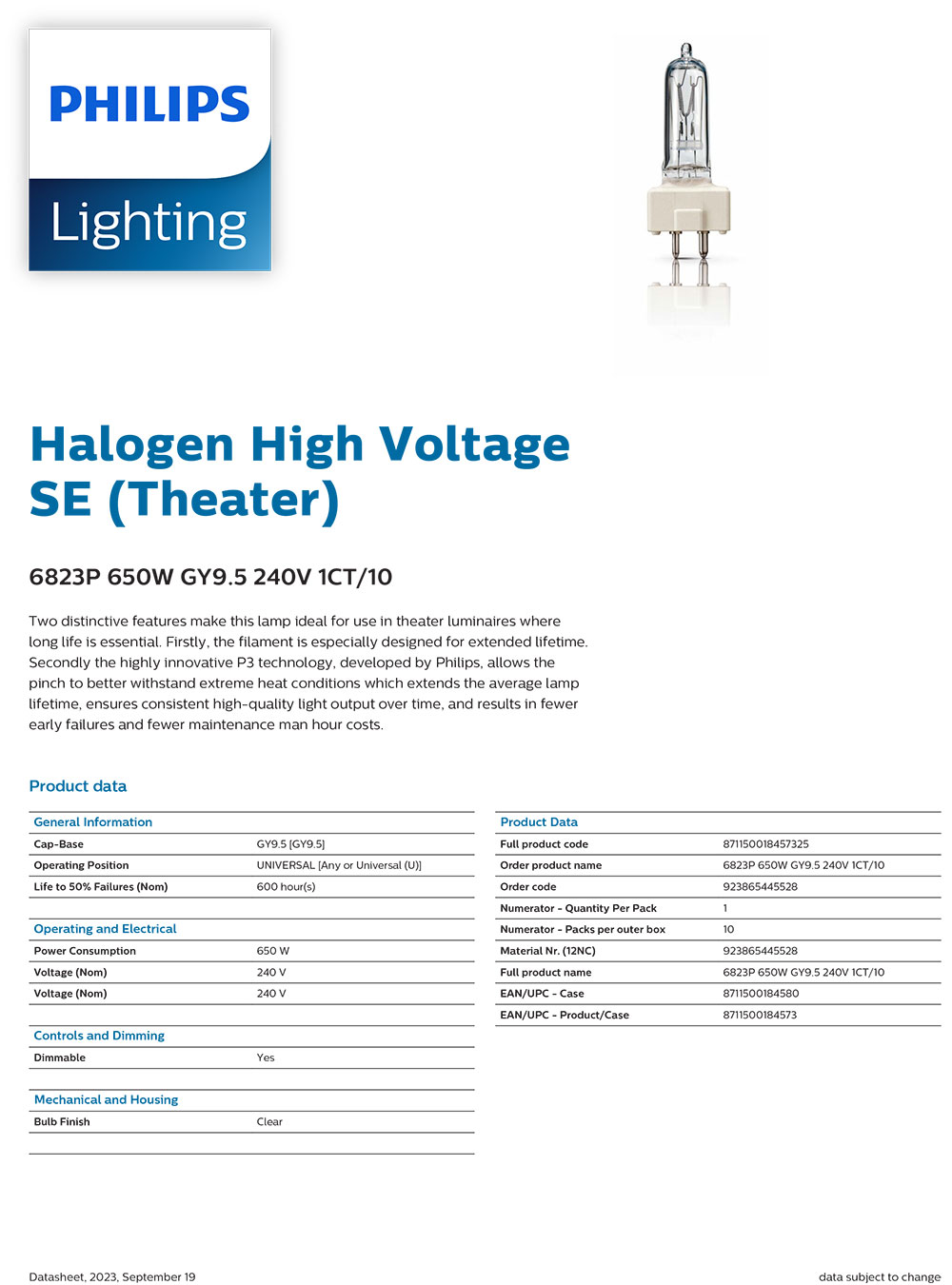 PHILIPS
Lighting

Halogen High Voltage SE (Theater)

6823P 650W GY9.5 240V 1CT/10

Two distinctive features make this lamp ideal for use in theater luminaires where long life is essential. Firstly, the filament is especially designed for extended lifetime. Secondly the highly innovative P3 technology, developed by Philips, allows the pinch to better withstand extreme heat conditions which extends the average lamp lifetime, ensures consistent high-quality light output over time, and results in fewer early failures and fewer maintenance man hour costs.

Product data

General Information
Cap-Base GY9.5 [GY9.5]
Operating Position UNIVERSAL [Any or Universal (U)]
Life to 50% Failures (Nom) 600 hour(s)

Operating and Electrical
Power Consumption 650 W
Voltage (Nom) 240 V
Voltage (Nom) 240 V

Controls and Dimming
Dimmable Yes

Mechanical and Housing
Bulb Finish Clear

Product Data
Full product code 871150018457325
Order product name 6823P 650W GY9.5 240V 1CT/10
Order code 923865445528
Numerator - Quantity Per Pack 1
Numerator - Packs per outer box 10
Material Nr. (12NC) 923865445528
Full product name 6823P 650W GY9.5 240V 1CT/10
EAN/UPC - Case 8711500184580
EAN/UPC - Product/Case 8711500184573

Datasheet, 2023, September 19

data subject to change